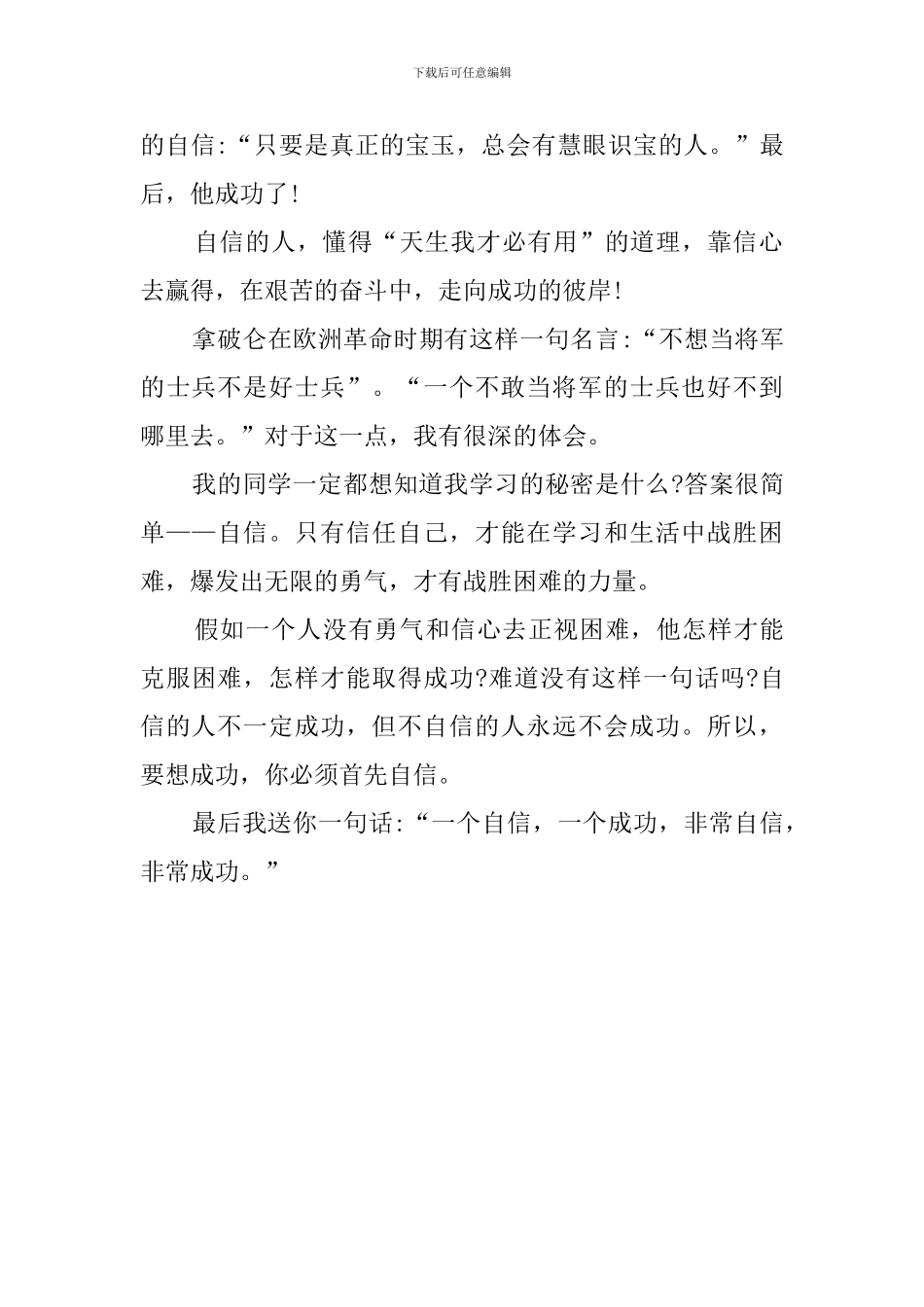 下载后可任意编辑

的自信:“只要是真正的宝玉，总会有慧眼识宝的人。”最后，他成功了!

自信的人，懂得“天生我才必有用”的道理，靠信心去赢得，在艰苦的奋斗中，走向成功的彼岸!

拿破仑在欧洲革命时期有这样一句名言:“不想当将军的士兵不是好士兵”。“一个不敢当将军的士兵也好不到哪里去。”对于这一点，我有很深的体会。

我的同学一定都想知道我学习的秘密是什么?答案很简单——自信。只有信任自己，才能在学习和生活中战胜困难，爆发出无限的勇气，才有战胜困难的力量。

假如一个人没有勇气和信心去正视困难，他怎样才能克服困难，怎样才能取得成功?难道没有这样一句话吗?自信的人不一定成功，但不自信的人永远不会成功。所以，要想成功，你必须首先自信。

最后我送你一句话:“一个自信，一个成功，非常自信，非常成功。”